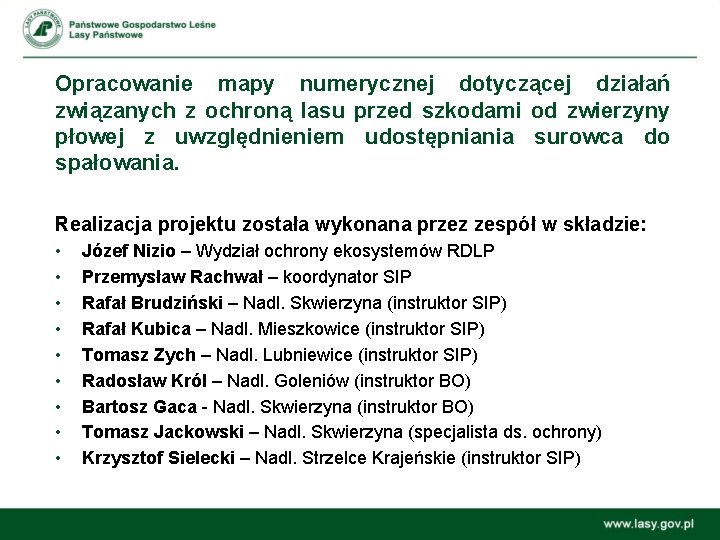 LASY PAŃSTWOWE

Państwowe Gospodarstwo Leśne
Lasy Państwowe

Opracowanie mapy numerycznej dotyczącej działań związanych z ochroną lasu przed szkodami od zwierzyny płowej z uwzględnieniem udostępniania surowca do spałowania.

Realizacja projektu została wykonana przez zespół w składzie:
• Józef Nizio – Wydział ochrony ekosystemów RDLP
• Przemysław Rachwał – koordynator SIP
• Rafał Brudziński – Nadl. Skwierzyna (instruktor SIP)
• Rafał Kubica – Nadl. Mieszkowice (instruktor SIP)
• Tomasz Zych – Nadl. Lubniewice (instruktor SIP)
• Radosław Król – Nadl. Goleniów (instruktor BO)
• Bartosz Gaca - Nadl. Skwierzyna (instruktor BO)
• Tomasz Jackowski – Nadl. Skwierzyna (specjalista ds. ochrony)
• Krzysztof Sielecki – Nadl. Strzelce Krajeńskie (instruktor SIP)

www.lasy.gov.pl